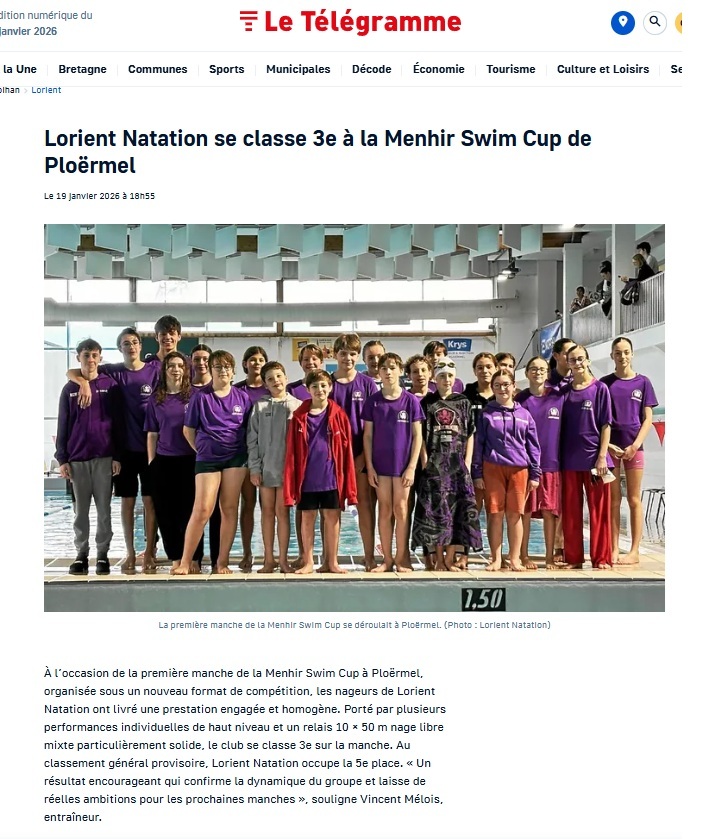 dition numérique du
janvier 2026

Le Télégramme

la Une | Bretagne | Communes | Sports | Municipales | Décode | Économie | Tourisme | Culture et Loisirs | Se

bihan > Lorient

Lorient Natation se classe 3e à la Menhir Swim Cup de Ploërmel

Le 19 janvier 2026 à 18h55

Krys

1,50

La première manche de la Menhir Swim Cup se déroulait à Ploërmel. (Photo : Lorient Natation)

À l'occasion de la première manche de la Menhir Swim Cup à Ploërmel, organisée sous un nouveau format de compétition, les nageurs de Lorient Natation ont livré une prestation engagée et homogène. Porté par plusieurs performances individuelles de haut niveau et un relais 10 × 50 m nage libre mixte particulièrement solide, le club se classe 3e sur la manche. Au classement général provisoire, Lorient Natation occupe la 5e place. « Un résultat encourageant qui confirme la dynamique du groupe et laisse de réelles ambitions pour les prochaines manches », souligne Vincent Mélois, entraîneur.